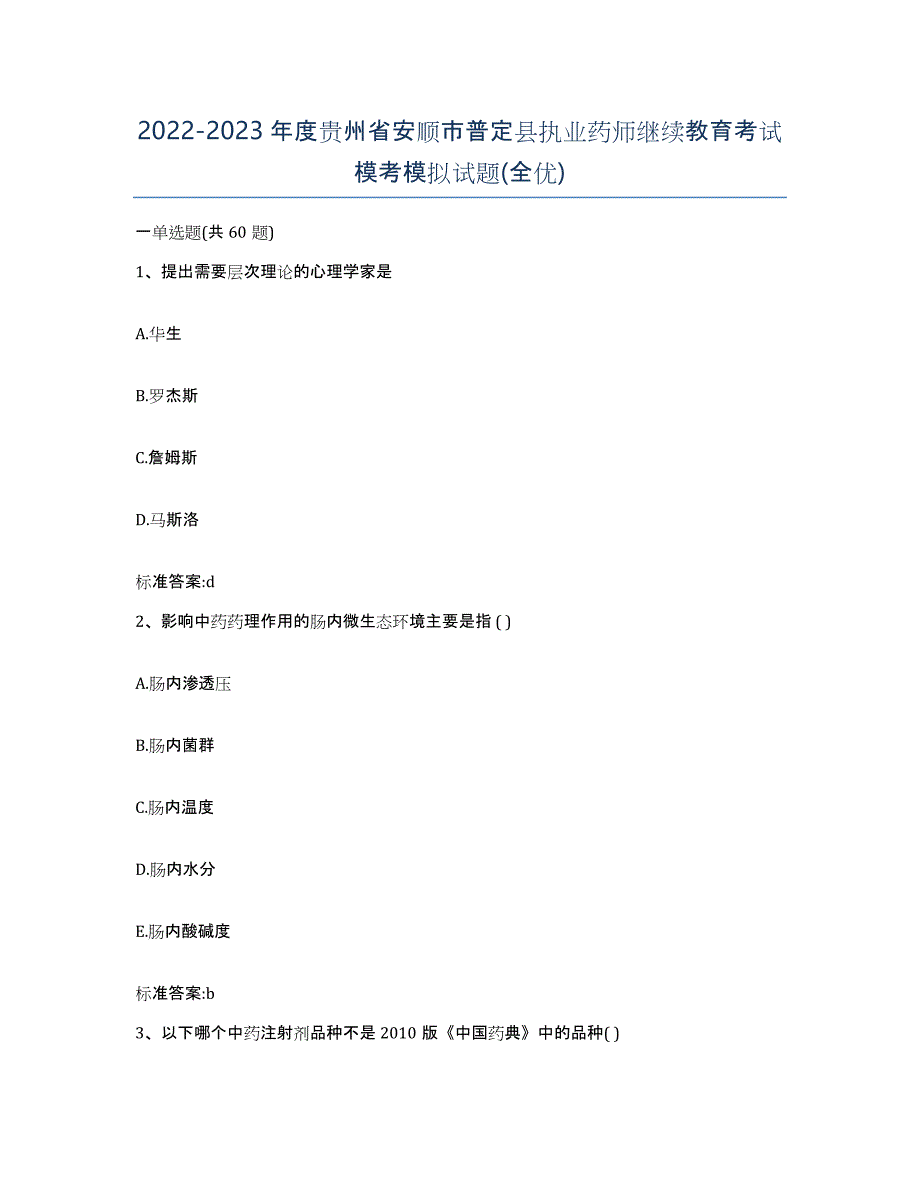 2022-2023年度贵州省安顺市普定县执业药师继续教育考试模考模拟试题(全优)

一单选题(共60题)

1、提出需要层次理论的心理学家是

A.华生

B.罗杰斯

C.詹姆斯

D.马斯洛

标准答案:d

2、影响中药药理作用的肠内微生态环境主要是指( )

A.肠内渗透压

B.肠内菌群

C.肠内温度

D.肠内水分

E.肠内酸碱度

标准答案:b

3、以下哪个中药注射剂品种不是2010版《中国药典》中的品种( )